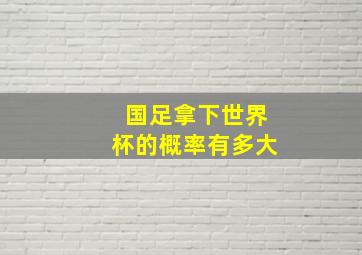 国足拿下世界杯的概率有多大